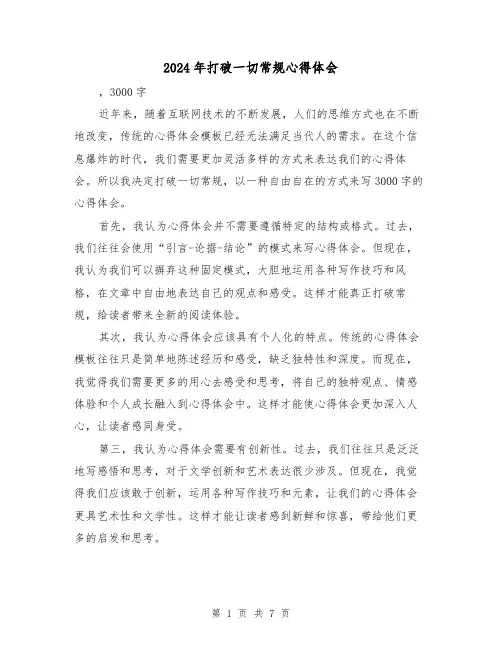 2024年打破一切常规心得体会

，3000字

近年来，随着互联网技术的不断发展，人们的思维方式也在不断地改变，传统的心得体会模板已经无法满足当代人的需求。在这个信息爆炸的时代，我们需要更加灵活多样的方式来表达我们的心得体会。所以我决定打破一切常规，以一种自由自在的方式来写3000字的心得体会。

首先，我认为心得体会并不需要遵循特定的结构或格式。过去，我们往往会使用“引言-论据-结论”的模式来写心得体会。但现在，我认为我们可以摒弃这种固定模式，大胆地运用各种写作技巧和风格，在文章中自由地表达自己的观点和感受。这样才能真正打破常规，给读者带来全新的阅读体验。

其次，我认为心得体会应该具有个人化的特点。传统的心得体会模板往往只是简单地陈述经历和感受，缺乏独特性和深度。而现在，我觉得我们需要更多的用心去感受和思考，将自己的独特观点、情感体验和个人成长融入到心得体会中。这样才能使心得体会更加深入人心，让读者感同身受。

第三，我认为心得体会需要有创新性。过去，我们往往只是泛泛地写感悟和思考，对于文学创新和艺术表达很少涉及。但现在，我觉得我们应该敢于创新，运用各种写作技巧和元素，让我们的心得体会更具艺术性和文学性。这样才能让读者感到新鲜和惊喜，带给他们更多的启发和思考。

第 1 页 共 7 页